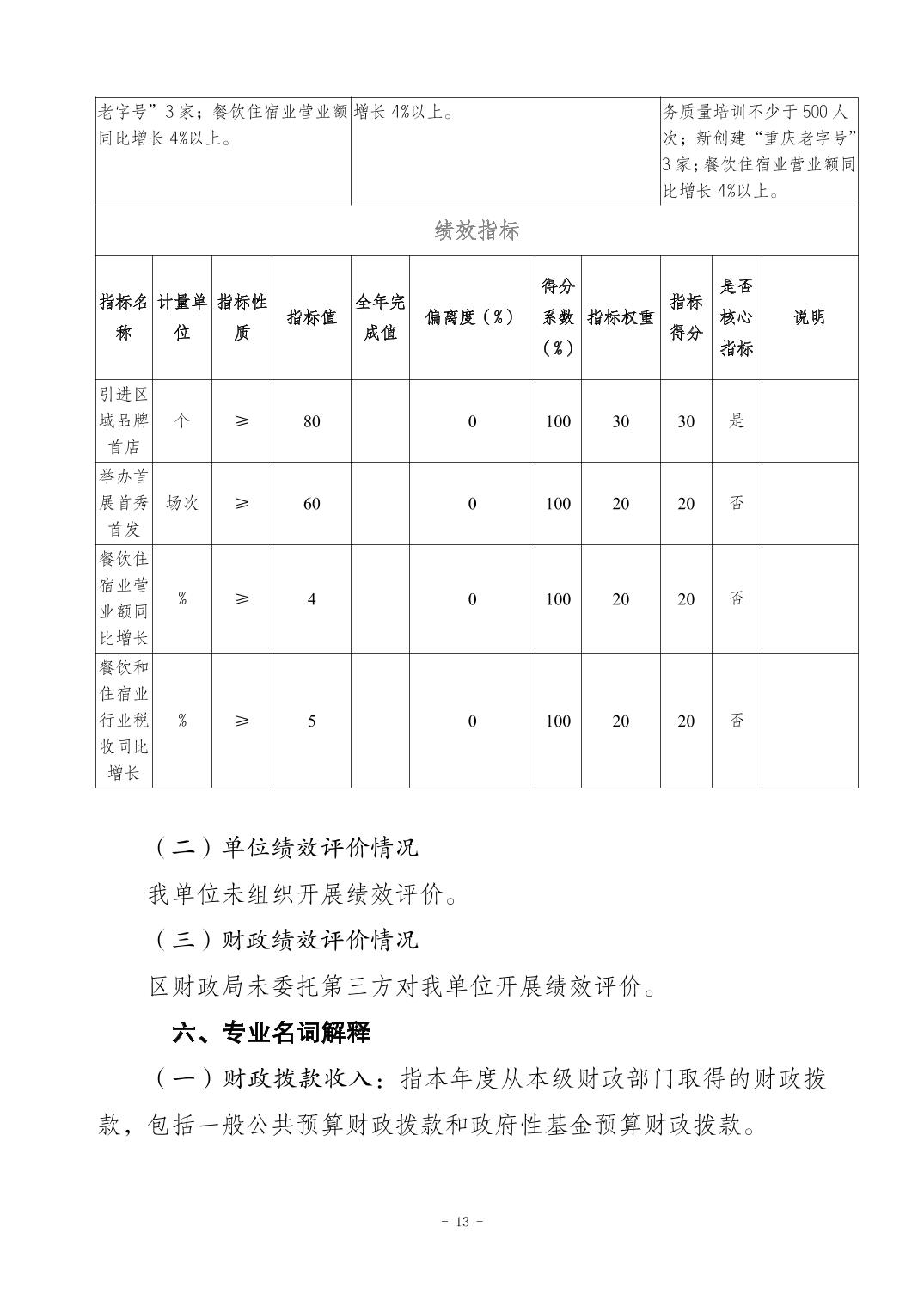 | 老字号”3家；餐饮住宿业营业额同比增长4%以上。 | 增长4%以上。 | 务质量培训不少于500人次；新创建“重庆老字号”3家；餐饮住宿业营业额同比增长4%以上。 |
|---|---|---|

绩效指标

| 指标名称 | 计量单位 | 指标性质 | 指标值 | 全年完成值 | 偏离度（%） | 得分系数（%） | 指标权重 | 指标得分 | 是否核心指标 | 说明 |
|---|---|---|---|---|---|---|---|---|---|---|
| 引进区域品牌首店 | 个 | ≥ | 80 | | 0 | 100 | 30 | 30 | 是 | |
| 举办首展首秀首发 | 场次 | ≥ | 60 | | 0 | 100 | 20 | 20 | 否 | |
| 餐饮住宿业营业额同比增长 | % | ≥ | 4 | | 0 | 100 | 20 | 20 | 否 | |
| 餐饮和住宿业行业税收同比增长 | % | ≥ | 5 | | 0 | 100 | 20 | 20 | 否 | |

（二）单位绩效评价情况

我单位未组织开展绩效评价。

（三）财政绩效评价情况

区财政局未委托第三方对我单位开展绩效评价。

六、专业名词解释

（一）财政拨款收入：指本年度从本级财政部门取得的财政拨款，包括一般公共预算财政拨款和政府性基金预算财政拨款。

- 13 -